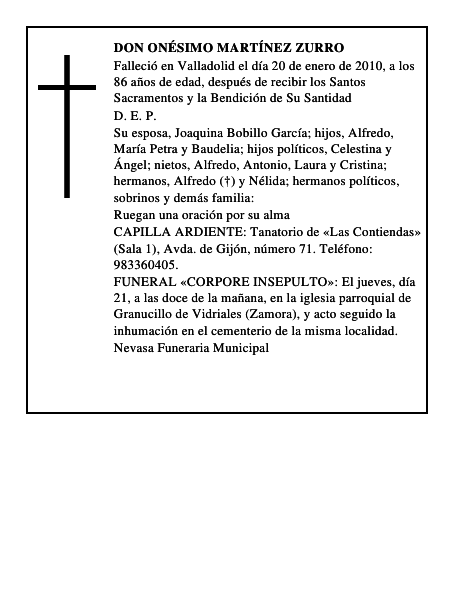 DON ONÉSIMO MARTÍNEZ ZURRO

Falleció en Valladolid el día 20 de enero de 2010, a los 86 años de edad, después de recibir los Santos Sacramentos y la Bendición de Su Santidad

D. E. P.

Su esposa, Joaquina Bobillo García; hijos, Alfredo, María Petra y Baudelia; hijos políticos, Celestina y Ángel; nietos, Alfredo, Antonio, Laura y Cristina; hermanos, Alfredo (†) y Nélida; hermanos políticos, sobrinos y demás familia:

Ruegan una oración por su alma

CAPILLA ARDIENTE: Tanatorio de «Las Contiendas» (Sala 1), Avda. de Gijón, número 71. Teléfono: 983360405.

FUNERAL «CORPORE INSEPULTO»: El jueves, día 21, a las doce de la mañana, en la iglesia parroquial de Granucillo de Vidriales (Zamora), y acto seguido la inhumación en el cementerio de la misma localidad.

Nevasa Funeraria Municipal